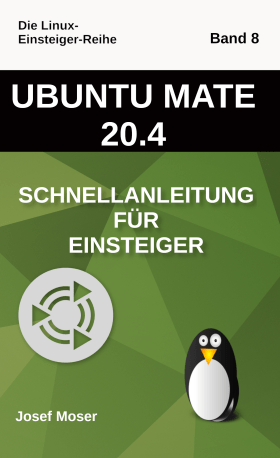 Die Linux-Einsteiger-Reihe

Band 8

UBUNTU MATE 20.4

SCHNELLANLEITUNG FÜR EINSTEIGER

Josef Moser